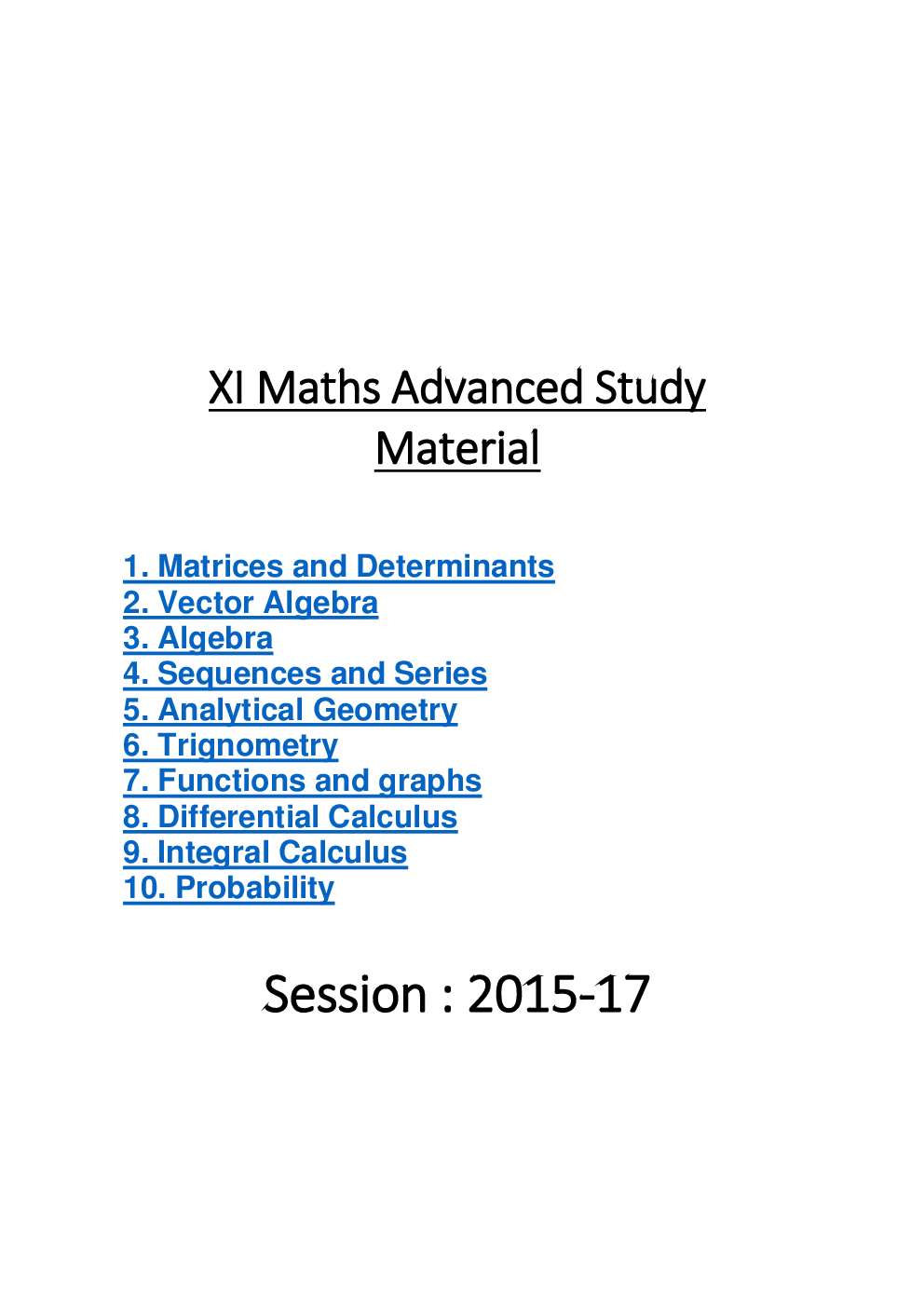 XI Maths Advanced Study Material

1. Matrices and Determinants
2. Vector Algebra
3. Algebra
4. Sequences and Series
5. Analytical Geometry
6. Trignometry
7. Functions and graphs
8. Differential Calculus
9. Integral Calculus
10. Probability

Session : 2015-17